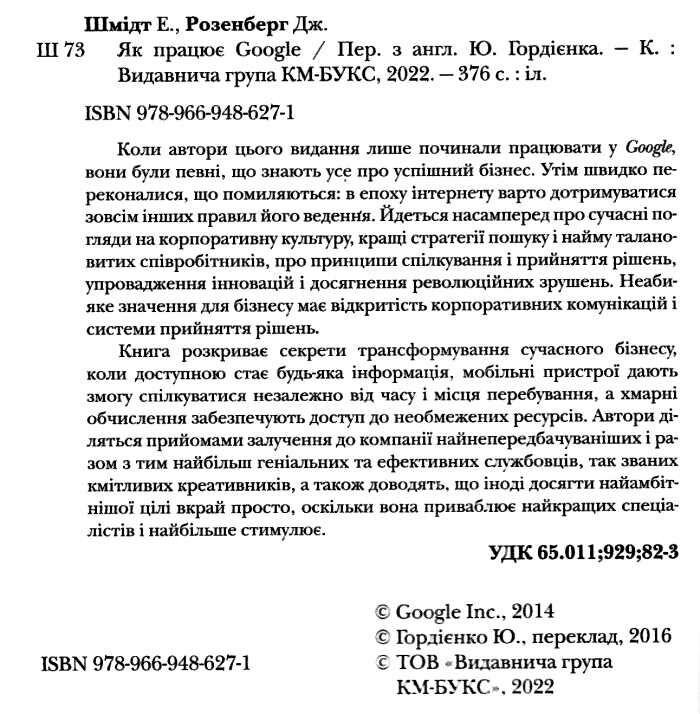 Шмідт Е., Розенберг Дж.

Ш 73 Як працює Google / Пер. з англ. Ю. Гордієнка. – К. : Видавнича група КМ-БУКС, 2022. – 376 с. : іл.

ISBN 978-966-948-627-1

Коли автори цього видання лише починали працювати у Google, вони були певні, що знають усе про успішний бізнес. Утім швидко переконалися, що помиляються: в епоху інтернету варто дотримуватися зовсім інших правил його ведення. Йдеться насамперед про сучасні погляди на корпоративну культуру, кращі стратегії пошуку і найму талановитих співробітників, про принципи спілкування і прийняття рішень, упровадження інновацій і досягнення революційних зрушень. Неабияке значення для бізнесу має відкритість корпоративних комунікацій і системи прийняття рішень.

Книга розкриває секрети трансформування сучасного бізнесу, коли доступною стає будь-яка інформація, мобільні пристрої дають змогу спілкуватися незалежно від часу і місця перебування, а хмарні обчислення забезпечують доступ до необмежених ресурсів. Автори діляться прийомами залучення до компанії найнепередбачуваніших і разом з тим найбільш геніальних та ефективних службовців, так званих кмітливих креативників, а також доводять, що іноді досягти найамбітнішої цілі вкрай просто, оскільки вона приваблює найкращих спеціалістів і найбільше стимулює.

УДК 65.011;929;82-3

© Google Inc., 2014
© Гордієнко Ю., переклад, 2016
© ТОВ «Видавнича група КМ-БУКС», 2022

ISBN 978-966-948-627-1